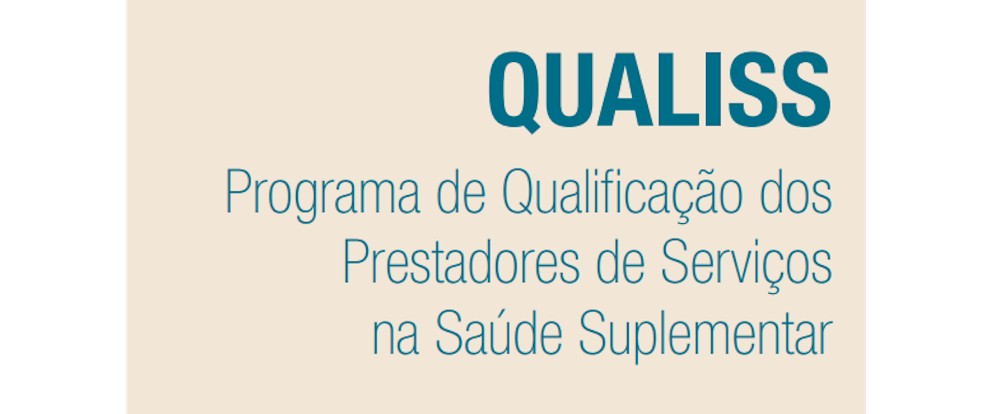 QUALISS

Programa de Qualificação dos Prestadores de Serviços na Saúde Suplementar